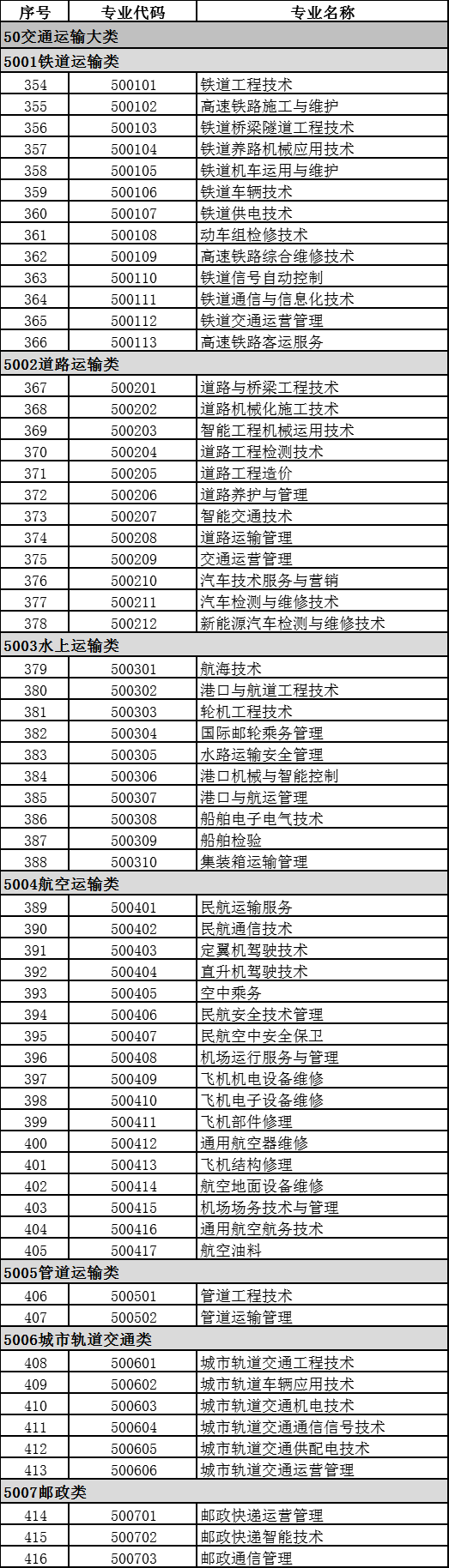 | 序号 | 专业代码 | 专业名称 |
|---|---|---|
| 50交通运输大类 | | |
| 5001铁道运输类 | | |
| 354 | 500101 | 铁道工程技术 |
| 355 | 500102 | 高速铁路施工与维护 |
| 356 | 500103 | 铁道桥梁隧道工程技术 |
| 357 | 500104 | 铁道养路机械应用技术 |
| 358 | 500105 | 铁道机车运用与维护 |
| 359 | 500106 | 铁道车辆技术 |
| 360 | 500107 | 铁道供电技术 |
| 361 | 500108 | 动车组检修技术 |
| 362 | 500109 | 高速铁路综合维修技术 |
| 363 | 500110 | 铁道信号自动控制 |
| 364 | 500111 | 铁道通信与信息化技术 |
| 365 | 500112 | 铁道交通运营管理 |
| 366 | 500113 | 高速铁路客运服务 |
| 5002道路运输类 | | |
| 367 | 500201 | 道路与桥梁工程技术 |
| 368 | 500202 | 道路机械化施工技术 |
| 369 | 500203 | 智能工程机械运用技术 |
| 370 | 500204 | 道路工程检测技术 |
| 371 | 500205 | 道路工程造价 |
| 372 | 500206 | 道路养护与管理 |
| 373 | 500207 | 智能交通技术 |
| 374 | 500208 | 道路运输管理 |
| 375 | 500209 | 交通运营管理 |
| 376 | 500210 | 汽车技术服务与营销 |
| 377 | 500211 | 汽车检测与维修技术 |
| 378 | 500212 | 新能源汽车检测与维修技术 |
| 5003水上运输类 | | |
| 379 | 500301 | 航海技术 |
| 380 | 500302 | 港口与航道工程技术 |
| 381 | 500303 | 轮机工程技术 |
| 382 | 500304 | 国际邮轮乘务管理 |
| 383 | 500305 | 水路运输安全管理 |
| 384 | 500306 | 港口机械与智能控制 |
| 385 | 500307 | 港口与航运管理 |
| 386 | 500308 | 船舶电子电气技术 |
| 387 | 500309 | 船舶检验 |
| 388 | 500310 | 集装箱运输管理 |
| 5004航空运输类 | | |
| 389 | 500401 | 民航运输服务 |
| 390 | 500402 | 民航通信技术 |
| 391 | 500403 | 定翼机驾驶技术 |
| 392 | 500404 | 直升机驾驶技术 |
| 393 | 500405 | 空中乘务 |
| 394 | 500406 | 民航安全技术管理 |
| 395 | 500407 | 民航空中安全保卫 |
| 396 | 500408 | 机场运行服务与管理 |
| 397 | 500409 | 飞机机电设备维修 |
| 398 | 500410 | 飞机电子设备维修 |
| 399 | 500411 | 飞机部件修理 |
| 400 | 500412 | 通用航空器维修 |
| 401 | 500413 | 飞机结构修理 |
| 402 | 500414 | 航空地面设备维修 |
| 403 | 500415 | 机场场务技术与管理 |
| 404 | 500416 | 通用航空航务技术 |
| 405 | 500417 | 航空油料 |
| 5005管道运输类 | | |
| 406 | 500501 | 管道工程技术 |
| 407 | 500502 | 管道运输管理 |
| 5006城市轨道交通类 | | |
| 408 | 500601 | 城市轨道交通工程技术 |
| 409 | 500602 | 城市轨道车辆应用技术 |
| 410 | 500603 | 城市轨道交通机电技术 |
| 411 | 500604 | 城市轨道交通通信信号技术 |
| 412 | 500605 | 城市轨道交通供配电技术 |
| 413 | 500606 | 城市轨道交通运营管理 |
| 5007邮政类 | | |
| 414 | 500701 | 邮政快递运营管理 |
| 415 | 500702 | 邮政快递智能技术 |
| 416 | 500703 | 邮政通信管理 |